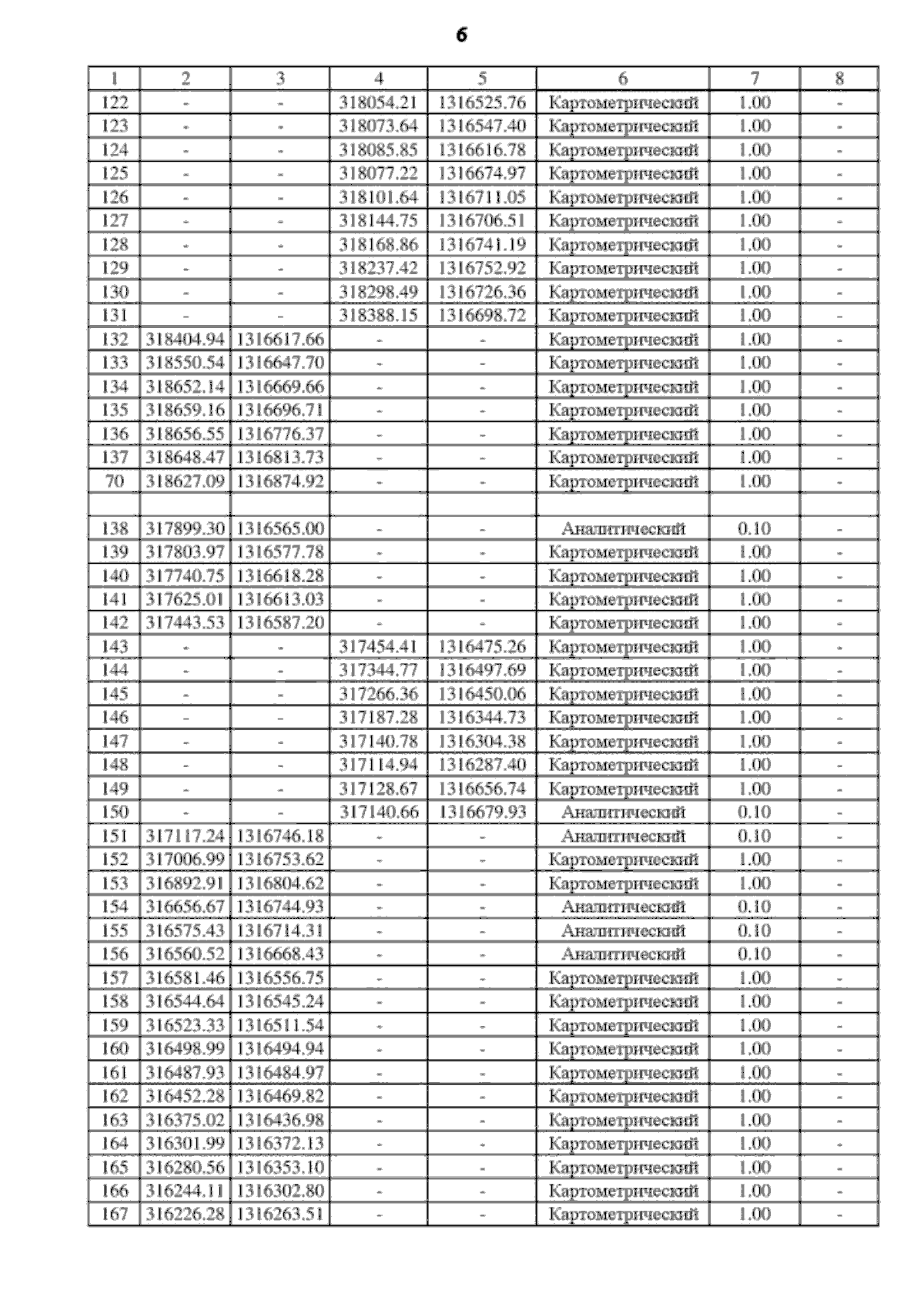 6

| 1 | 2 | 3 | 4 | 5 | 6 | 7 | 8 |
|---|---|---|---|---|---|---|---|
| 122 | - | - | 318054.21 | 1316525.76 | Картометрический | 1.00 | - |
| 123 | - | - | 318073.64 | 1316547.40 | Картометрический | 1.00 | - |
| 124 | - | - | 318085.85 | 1316616.78 | Картометрический | 1.00 | - |
| 125 | - | - | 318077.22 | 1316674.97 | Картометрический | 1.00 | - |
| 126 | - | - | 318101.64 | 1316711.05 | Картометрический | 1.00 | - |
| 127 | - | - | 318144.75 | 1316706.51 | Картометрический | 1.00 | - |
| 128 | - | - | 318168.86 | 1316741.19 | Картометрический | 1.00 | - |
| 129 | - | - | 318237.42 | 1316752.92 | Картометрический | 1.00 | - |
| 130 | - | - | 318298.49 | 1316726.36 | Картометрический | 1.00 | - |
| 131 | - | - | 318388.15 | 1316698.72 | Картометрический | 1.00 | - |
| 132 | 318404.94 | 1316617.66 | - | - | Картометрический | 1.00 | - |
| 133 | 318550.54 | 1316647.70 | - | - | Картометрический | 1.00 | - |
| 134 | 318652.14 | 1316669.66 | - | - | Картометрический | 1.00 | - |
| 135 | 318659.16 | 1316696.71 | - | - | Картометрический | 1.00 | - |
| 136 | 318656.55 | 1316776.37 | - | - | Картометрический | 1.00 | - |
| 137 | 318648.47 | 1316813.73 | - | - | Картометрический | 1.00 | - |
| 70 | 318627.09 | 1316874.92 | - | - | Картометрический | 1.00 | - |
| | | | | | | | |
| 138 | 317899.30 | 1316565.00 | - | - | Аналитический | 0.10 | - |
| 139 | 317803.97 | 1316577.78 | - | - | Картометрический | 1.00 | - |
| 140 | 317740.75 | 1316618.28 | - | - | Картометрический | 1.00 | - |
| 141 | 317625.01 | 1316613.03 | - | - | Картометрический | 1.00 | - |
| 142 | 317443.53 | 1316587.20 | - | - | Картометрический | 1.00 | - |
| 143 | - | - | 317454.41 | 1316475.26 | Картометрический | 1.00 | - |
| 144 | - | - | 317344.77 | 1316497.69 | Картометрический | 1.00 | - |
| 145 | - | - | 317266.36 | 1316450.06 | Картометрический | 1.00 | - |
| 146 | - | - | 317187.28 | 1316344.73 | Картометрический | 1.00 | - |
| 147 | - | - | 317140.78 | 1316304.38 | Картометрический | 1.00 | - |
| 148 | - | - | 317114.94 | 1316287.40 | Картометрический | 1.00 | - |
| 149 | - | - | 317128.67 | 1316656.74 | Картометрический | 1.00 | - |
| 150 | - | - | 317140.66 | 1316679.93 | Аналитический | 0.10 | - |
| 151 | 317117.24 | 1316746.18 | - | - | Аналитический | 0.10 | - |
| 152 | 317006.99 | 1316753.62 | - | - | Картометрический | 1.00 | - |
| 153 | 316892.91 | 1316804.62 | - | - | Картометрический | 1.00 | - |
| 154 | 316656.67 | 1316744.93 | - | - | Аналитический | 0.10 | - |
| 155 | 316575.43 | 1316714.31 | - | - | Аналитический | 0.10 | - |
| 156 | 316560.52 | 1316668.43 | - | - | Аналитический | 0.10 | - |
| 157 | 316581.46 | 1316556.75 | - | - | Картометрический | 1.00 | - |
| 158 | 316544.64 | 1316545.24 | - | - | Картометрический | 1.00 | - |
| 159 | 316523.33 | 1316511.54 | - | - | Картометрический | 1.00 | - |
| 160 | 316498.99 | 1316494.94 | - | - | Картометрический | 1.00 | - |
| 161 | 316487.93 | 1316484.97 | - | - | Картометрический | 1.00 | - |
| 162 | 316452.28 | 1316469.82 | - | - | Картометрический | 1.00 | - |
| 163 | 316375.02 | 1316436.98 | - | - | Картометрический | 1.00 | - |
| 164 | 316301.99 | 1316372.13 | - | - | Картометрический | 1.00 | - |
| 165 | 316280.56 | 1316353.10 | - | - | Картометрический | 1.00 | - |
| 166 | 316244.11 | 1316302.80 | - | - | Картометрический | 1.00 | - |
| 167 | 316226.28 | 1316263.51 | - | - | Картометрический | 1.00 | - |